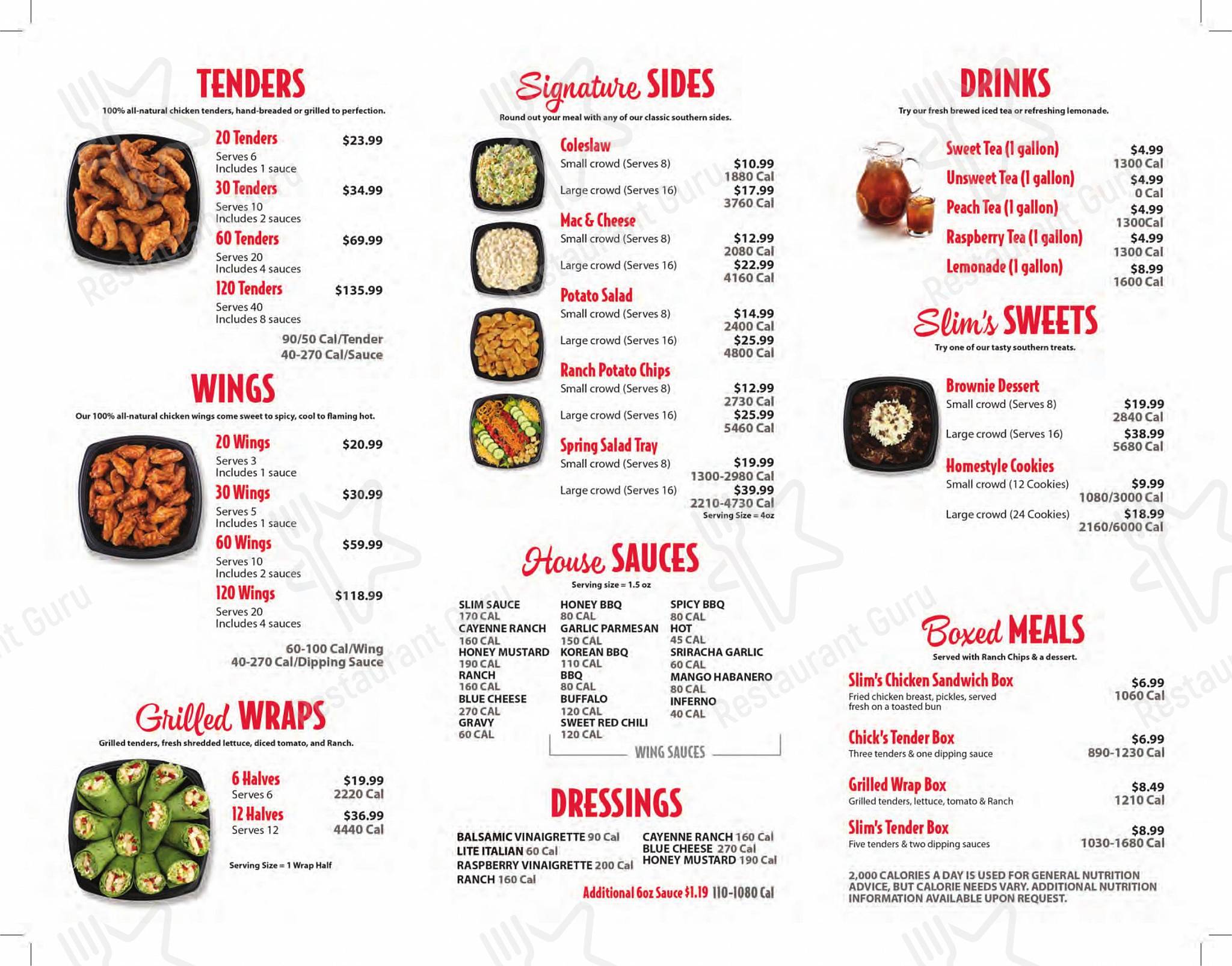 TENDERS

100% all-natural chicken tenders, hand-breaded or grilled to perfection.

20 Tenders $23.99
Serves 6
Includes 1 sauce

30 Tenders $34.99
Serves 10
Includes 2 sauces

60 Tenders $69.99
Serves 20
Includes 4 sauces

120 Tenders $135.99
Serves 40
Includes 8 sauces

90/50 Cal/Tender
40-270 Cal/Sauce

WINGS

Our 100% all-natural chicken wings come sweet to spicy, cool to flaming hot.

20 Wings $20.99
Serves 3
Includes 1 sauce

30 Wings $30.99
Serves 5
Includes 1 sauce

60 Wings $59.99
Serves 10
Includes 2 sauces

120 Wings $118.99
Serves 20
Includes 4 sauces

60-100 Cal/Wing
40-270 Cal/Dipping Sauce

Grilled WRAPS

Grilled tenders, fresh shredded lettuce, diced tomato, and Ranch.

6 Halves $19.99
Serves 6 2220 Cal

12 Halves $36.99
Serves 12 4440 Cal

Serving Size = 1 Wrap Half

Signature SIDES

Round out your meal with any of our classic southern sides.

Coleslaw
Small crowd (Serves 8) $10.99
1880 Cal
Large crowd (Serves 16) $17.99
3760 Cal

Mac & Cheese
Small crowd (Serves 8) $12.99
2080 Cal
Large crowd (Serves 16) $22.99
4160 Cal

Potato Salad
Small crowd (Serves 8) $14.99
2400 Cal
Large crowd (Serves 16) $25.99
4800 Cal

Ranch Potato Chips
Small crowd (Serves 8) $12.99
2730 Cal
Large crowd (Serves 16) $25.99
5460 Cal

Spring Salad Tray
Small crowd (Serves 8) $19.99
1300-2980 Cal
Large crowd (Serves 16) $39.99
2210-4730 Cal
Serving Size = 4oz

House SAUCES

Serving size = 1.5 oz

SLIM SAUCE
170 CAL
CAYENNE RANCH
160 CAL
HONEY MUSTARD
190 CAL
RANCH
160 CAL
BLUE CHEESE
270 CAL
GRAVY
60 CAL

HONEY BBQ
80 CAL
GARLIC PARMESAN
150 CAL
KOREAN BBQ
110 CAL
BBQ
80 CAL
BUFFALO
120 CAL
SWEET RED CHILI
120 CAL

SPICY BBQ
80 CAL
HOT
45 CAL
SRIRACHA GARLIC
60 CAL
MANGO HABANERO
80 CAL
INFERNO
40 CAL

WING SAUCES

DRESSINGS

BALSAMIC VINAIGRETTE 90 Cal
LITE ITALIAN 60 Cal
RASPBERRY VINAIGRETTE 200 Cal
RANCH 160 Cal

CAYENNE RANCH 160 Cal
BLUE CHEESE 270 Cal
HONEY MUSTARD 190 Cal

Additional 6oz Sauce $1.19 110-1080 Cal

DRINKS

Try our fresh brewed iced tea or refreshing lemonade.

Sweet Tea (1 gallon) $4.99
1300 Cal
Unsweet Tea (1 gallon) $4.99
0 Cal
Peach Tea (1 gallon) $4.99
1300Cal
Raspberry Tea (1 gallon) $4.99
1300 Cal
Lemonade (1 gallon) $8.99
1600 Cal

Slim's SWEETS

Try one of our tasty southern treats.

Brownie Dessert
Small crowd (Serves 8) $19.99
2840 Cal
Large crowd (Serves 16) $38.99
5680 Cal

Homestyle Cookies
Small crowd (12 Cookies) $9.99
1080/3000 Cal
Large crowd (24 Cookies) $18.99
2160/6000 Cal

Boxed MEALS

Served with Ranch Chips & a dessert.

Slim's Chicken Sandwich Box $6.99
Fried chicken breast, pickles, served fresh on a toasted bun 1060 Cal

Chick's Tender Box $6.99
Three tenders & one dipping sauce 890-1230 Cal

Grilled Wrap Box $8.49
Grilled tenders, lettuce, tomato & Ranch 1210 Cal

Slim's Tender Box $8.99
Five tenders & two dipping sauces 1030-1680 Cal

2,000 CALORIES A DAY IS USED FOR GENERAL NUTRITION ADVICE, BUT CALORIE NEEDS VARY. ADDITIONAL NUTRITION INFORMATION AVAILABLE UPON REQUEST.

Restaurant Guru